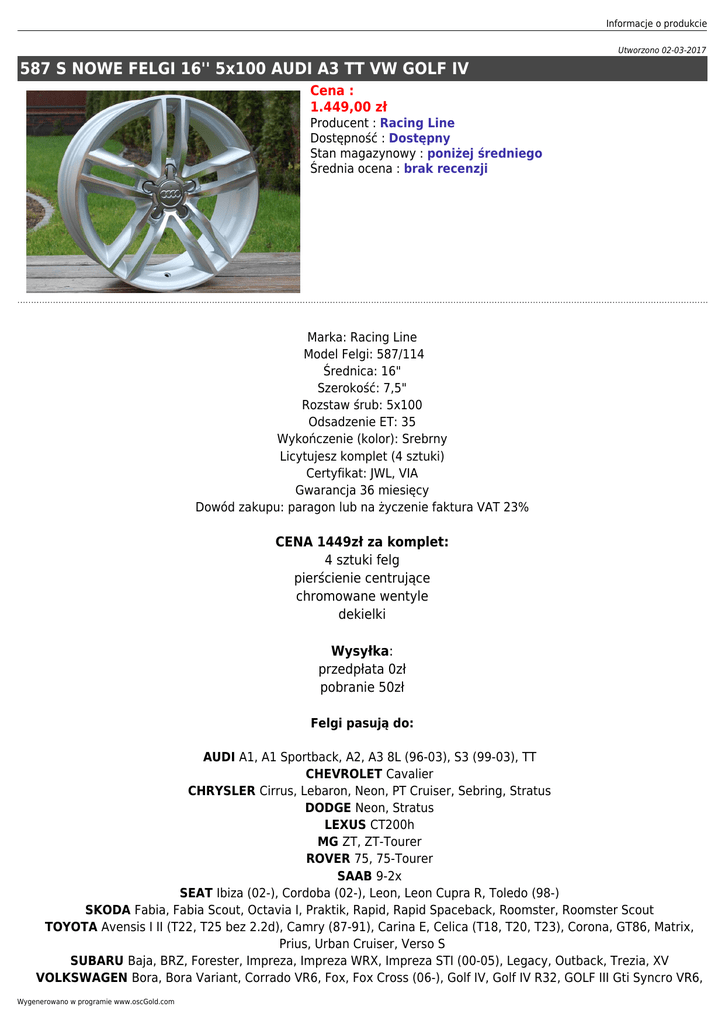 Informacje o produkcie

Utworzono 02-03-2017

587 S NOWE FELGI 16'' 5x100 AUDI A3 TT VW GOLF IV

Cena :
1.449,00 zł
Producent : Racing Line
Dostępność : Dostępny
Stan magazynowy : poniżej średniego
Średnia ocena : brak recenzji

Marka: Racing Line
Model Felgi: 587/114
Średnica: 16"
Szerokość: 7,5"
Rozstaw śrub: 5x100
Odsadzenie ET: 35
Wykończenie (kolor): Srebrny
Licytujesz komplet (4 sztuki)
Certyfikat: JWL, VIA
Gwarancja 36 miesięcy
Dowód zakupu: paragon lub na życzenie faktura VAT 23%

CENA 1449zł za komplet:
4 sztuki felg
pierścienie centrujące
chromowane wentyle
dekielki

Wysyłka:
przedpłata 0zł
pobranie 50zł

Felgi pasują do:

AUDI A1, A1 Sportback, A2, A3 8L (96-03), S3 (99-03), TT
CHEVROLET Cavalier
CHRYSLER Cirrus, Lebaron, Neon, PT Cruiser, Sebring, Stratus
DODGE Neon, Stratus
LEXUS CT200h
MG ZT, ZT-Tourer
ROVER 75, 75-Tourer
SAAB 9-2x
SEAT Ibiza (02-), Cordoba (02-), Leon, Leon Cupra R, Toledo (98-)
SKODA Fabia, Fabia Scout, Octavia I, Praktik, Rapid, Rapid Spaceback, Roomster, Roomster Scout
TOYOTA Avensis I II (T22, T25 bez 2.2d), Camry (87-91), Carina E, Celica (T18, T20, T23), Corona, GT86, Matrix, Prius, Urban Cruiser, Verso S
SUBARU Baja, BRZ, Forester, Impreza, Impreza WRX, Impreza STI (00-05), Legacy, Outback, Trezia, XV
VOLKSWAGEN Bora, Bora Variant, Corrado VR6, Fox, Fox Cross (06-), Golf IV, Golf IV R32, GOLF III Gti Syncro VR6,

Wygenerowano w programie www.oscGold.com